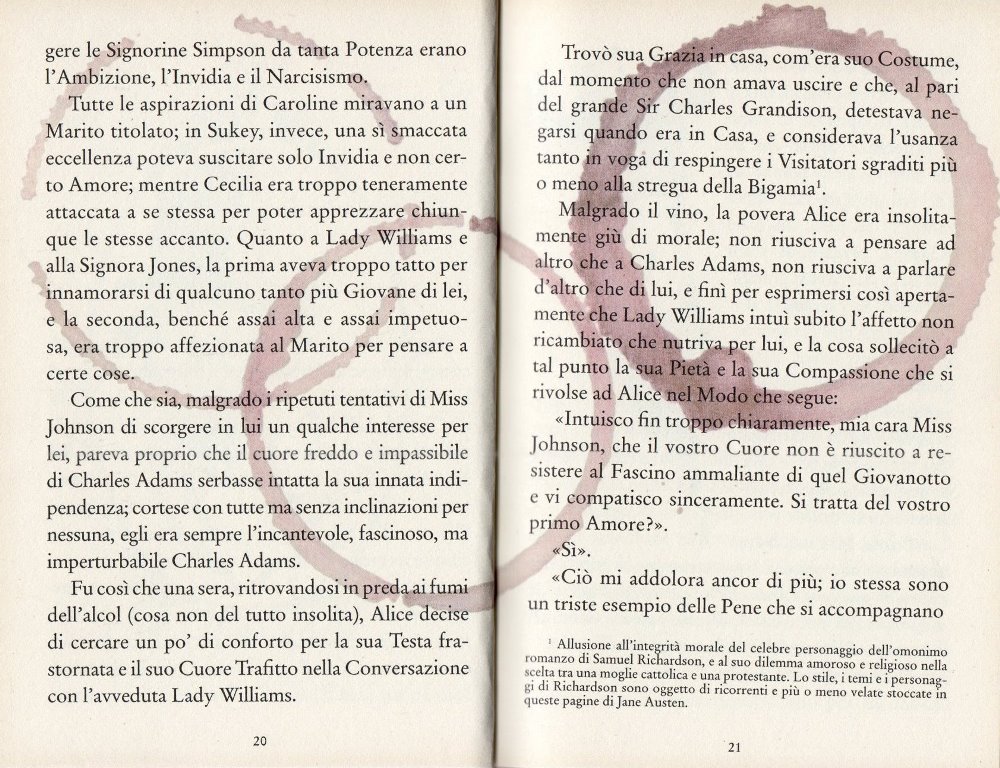 gere le Signorine Simpson da tanta Potenza erano l'Ambizione, l'Invidia e il Narcisismo.

Tutte le aspirazioni di Caroline miravano a un Marito titolato; in Sukey, invece, una sì smaccata eccellenza poteva suscitare solo Invidia e non certo Amore; mentre Cecilia era troppo teneramente attaccata a se stessa per poter apprezzare chiunque le stesse accanto. Quanto a Lady Williams e alla Signora Jones, la prima aveva troppo tatto per innamorarsi di qualcuno tanto più Giovane di lei, e la seconda, benché assai alta e assai impetuosa, era troppo affezionata al Marito per pensare a certe cose.

Come che sia, malgrado i ripetuti tentativi di Miss Johnson di scorgere in lui un qualche interesse per lei, pareva proprio che il cuore freddo e impassibile di Charles Adams serbasse intatta la sua innata indipendenza; cortese con tutte ma senza inclinazioni per nessuna, egli era sempre l'incantevole, fascinoso, ma imperturbabile Charles Adams.

Fu così che una sera, ritrovandosi in preda ai fumi dell'alcol (cosa non del tutto insolita), Alice decise di cercare un po' di conforto per la sua Testa frastornata e il suo Cuore Trafitto nella Conversazione con l'avveduta Lady Williams.

20

Trovò sua Grazia in casa, com'era suo Costume, dal momento che non amava uscire e che, al pari del grande Sir Charles Grandison, detestava negarsi quando era in Casa, e considerava l'usanza tanto in voga di respingere i Visitatori sgraditi più o meno alla stregua della Bigamia$^1$.

Malgrado il vino, la povera Alice era insolitamente giù di morale; non riusciva a pensare ad altro che a Charles Adams, non riusciva a parlare d'altro che di lui, e finì per esprimersi così apertamente che Lady Williams intuì subito l'affetto non ricambiato che nutriva per lui, e la cosa sollecitò a tal punto la sua Pietà e la sua Compassione che si rivolse ad Alice nel Modo che segue:

«Intuisco fin troppo chiaramente, mia cara Miss Johnson, che il vostro Cuore non è riuscito a resistere al Fascino ammaliante di quel Giovanotto e vi compatisco sinceramente. Si tratta del vostro primo Amore?».

«Sì».

«Ciò mi addolora ancor di più; io stessa sono un triste esempio delle Pene che si accompagnano

$^1$ Allusione all'integrità morale del celebre personaggio dell'omonimo romanzo di Samuel Richardson, e al suo dilemma amoroso e religioso nella scelta tra una moglie cattolica e una protestante. Lo stile, i temi e i personaggi di Richardson sono oggetto di ricorrenti e più o meno velate stoccate in queste pagine di Jane Austen.

21